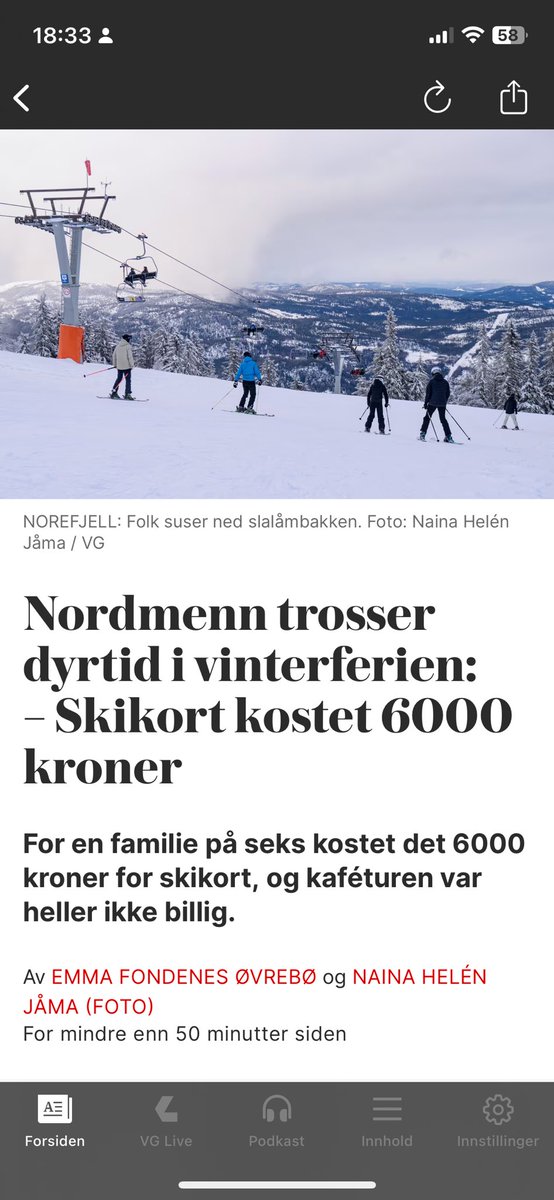 18:33

58

NOREFJELL: Folk suser ned slalåmbakken. Foto: Naina Helén Jåma / VG

Nordmenn trosser dyrtid i vinterferien: – Skikort kostet 6000 kroner

For en familie på seks kostet det 6000 kroner for skikort, og kaféturen var heller ikke billig.

Av EMMA FONDENES ØVREBØ og NAINA HELÉN JÅMA (FOTO)
For mindre enn 50 minutter siden

Forsiden
VG Live
Podkast
Innhold
Innstillinger